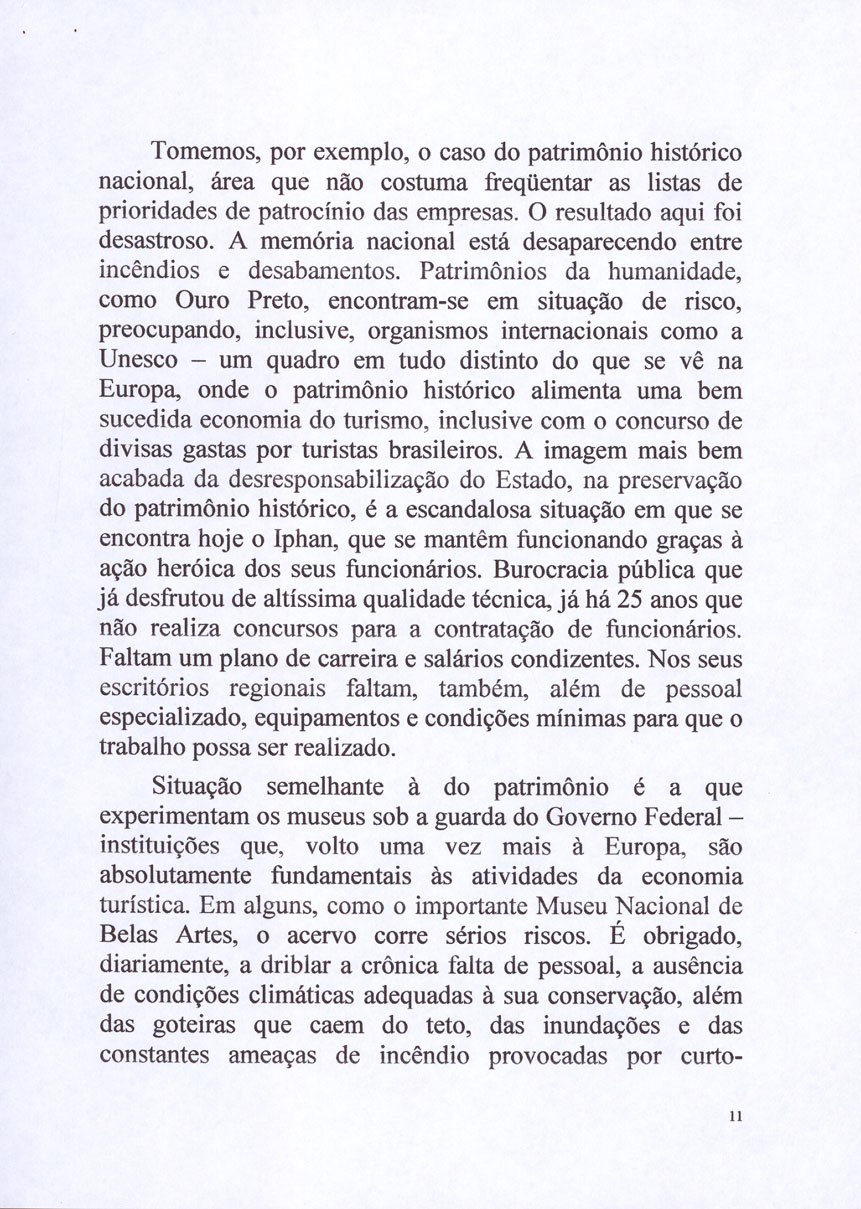 Tomemos, por exemplo, o caso do patrimônio histórico nacional, área que não costuma freqüentar as listas de prioridades de patrocínio das empresas. O resultado aqui foi desastroso. A memória nacional está desaparecendo entre incêndios e desabamentos. Patrimônios da humanidade, como Ouro Preto, encontram-se em situação de risco, preocupando, inclusive, organismos internacionais como a Unesco – um quadro em tudo distinto do que se vê na Europa, onde o patrimônio histórico alimenta uma bem sucedida economia do turismo, inclusive com o concurso de divisas gastas por turistas brasileiros. A imagem mais bem acabada da desresponsabilização do Estado, na preservação do patrimônio histórico, é a escandalosa situação em que se encontra hoje o Iphan, que se mantêm funcionando graças à ação heróica dos seus funcionários. Burocracia pública que já desfrutou de altíssima qualidade técnica, já há 25 anos que não realiza concursos para a contratação de funcionários. Faltam um plano de carreira e salários condizentes. Nos seus escritórios regionais faltam, também, além de pessoal especializado, equipamentos e condições mínimas para que o trabalho possa ser realizado.

Situação semelhante à do patrimônio é a que experimentam os museus sob a guarda do Governo Federal – instituições que, volto uma vez mais à Europa, são absolutamente fundamentais às atividades da economia turística. Em alguns, como o importante Museu Nacional de Belas Artes, o acervo corre sérios riscos. É obrigado, diariamente, a driblar a crônica falta de pessoal, a ausência de condições climáticas adequadas à sua conservação, além das goteiras que caem do teto, das inundações e das constantes ameaças de incêndio provocadas por curto-

11